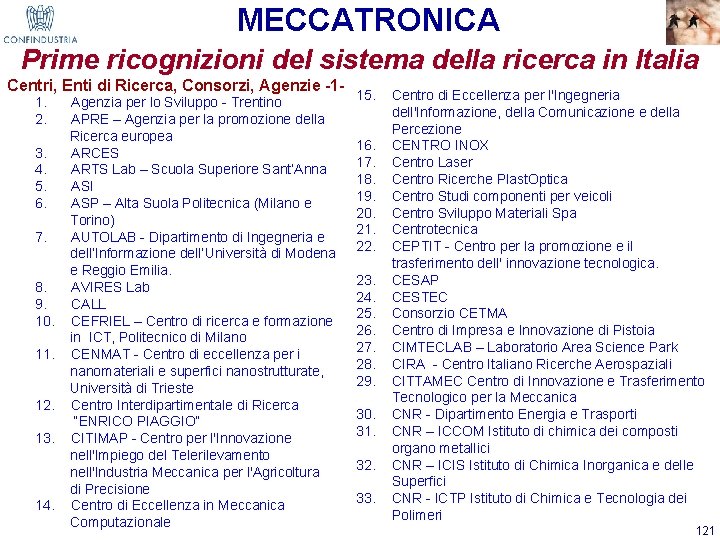 CONFINDUSTRIA

MECCATRONICA

Prime ricognizioni del sistema della ricerca in Italia

Centri, Enti di Ricerca, Consorzi, Agenzie -1-

1. Agenzia per lo Sviluppo - Trentino
2. APRE – Agenzia per la promozione della Ricerca europea
3. ARCES
4. ARTS Lab – Scuola Superiore Sant'Anna
5. ASI
6. ASP – Alta Suola Politecnica (Milano e Torino)
7. AUTOLAB - Dipartimento di Ingegneria e dell'Informazione dell'Università di Modena e Reggio Emilia.
8. AVIRES Lab
9. CALL
10. CEFRIEL – Centro di ricerca e formazione in ICT, Politecnico di Milano
11. CENMAT - Centro di eccellenza per i nanomateriali e superfici nanostrutturate, Università di Trieste
12. Centro Interdipartimentale di Ricerca "ENRICO PIAGGIO"
13. CITIMAP - Centro per l'Innovazione nell'Impiego del Telerilevamento nell'Industria Meccanica per l'Agricoltura di Precisione
14. Centro di Eccellenza in Meccanica Computazionale

15. Centro di Eccellenza per l'Ingegneria dell'Informazione, della Comunicazione e della Percezione
16. CENTRO INOX
17. Centro Laser
18. Centro Ricerche PlastOptica
19. Centro Studi componenti per veicoli
20. Centro Sviluppo Materiali Spa
21. Centrotecnica
22. CEPTIT - Centro per la promozione e il trasferimento dell' innovazione tecnologica.
23. CESAP
24. CESTEC
25. Consorzio CETMA
26. Centro di Impresa e Innovazione di Pistoia
27. CIMTECLAB – Laboratorio Area Science Park
28. CIRA - Centro Italiano Ricerche Aerospaziali
29. CITTAMEC Centro di Innovazione e Trasferimento Tecnologico per la Meccanica
30. CNR - Dipartimento Energia e Trasporti
31. CNR – ICCOM Istituto di chimica dei composti organo metallici
32. CNR – ICIS Istituto di Chimica Inorganica e delle Superfici
33. CNR - ICTP Istituto di Chimica e Tecnologia dei Polimeri

121